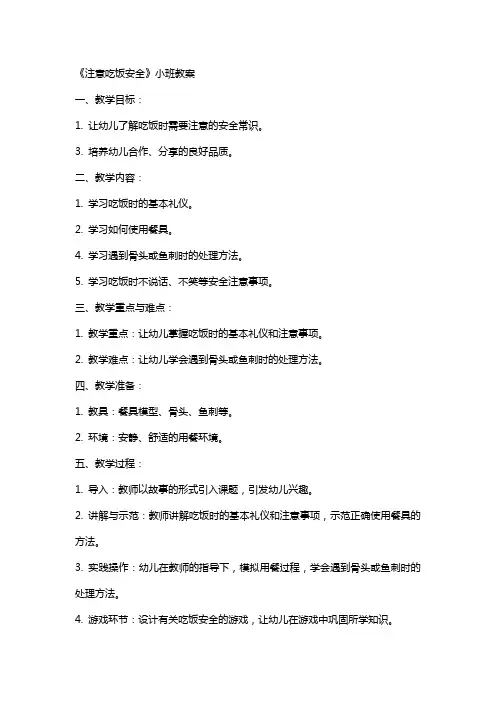 《注意吃饭安全》小班教案

一、教学目标：

1. 让幼儿了解吃饭时需要注意的安全常识。

3. 培养幼儿合作、分享的良好品质。

二、教学内容：

1. 学习吃饭时的基本礼仪。

2. 学习如何使用餐具。

4. 学习遇到骨头或鱼刺时的处理方法。

5. 学习吃饭时不说话、不笑等安全注意事项。

三、教学重点与难点：

1. 教学重点：让幼儿掌握吃饭时的基本礼仪和注意事项。

2. 教学难点：让幼儿学会遇到骨头或鱼刺时的处理方法。

四、教学准备：

1. 教具：餐具模型、骨头、鱼刺等。

2. 环境：安静、舒适的用餐环境。

五、教学过程：

1. 导入：教师以故事的形式引入课题，引发幼儿兴趣。

2. 讲解与示范：教师讲解吃饭时的基本礼仪和注意事项，示范正确使用餐具的方法。

3. 实践操作：幼儿在教师的指导下，模拟用餐过程，学会遇到骨头或鱼刺时的处理方法。

4. 游戏环节：设计有关吃饭安全的游戏，让幼儿在游戏中巩固所学知识。